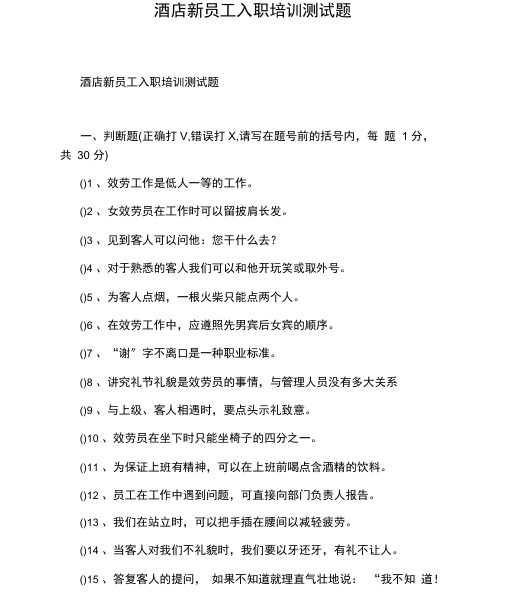 酒店新员工入职培训测试题

酒店新员工入职培训测试题

一、判断题(正确打 V,错误打 X,请写在题号前的括号内，每 题 1 分，共 30 分)

()1 、效劳工作是低人一等的工作。

()2 、女效劳员在工作时可以留披肩长发。

()3 、见到客人可以问他：您干什么去？

()4 、对于熟悉的客人我们可以和他开玩笑或取外号。

()5 、为客人点烟，一根火柴只能点两个人。

()6 、在效劳工作中，应遵照先男宾后女宾的顺序。

()7 、“谢”字不离口是一种职业标准。

()8 、讲究礼节礼貌是效劳员的事情，与管理人员没有多大关系

()9 、与上级、客人相遇时，要点头示礼致意。

()10 、效劳员在坐下时只能坐椅子的四分之一。

()11 、为保证上班有精神，可以在上班前喝点含酒精的饮料。

()12 、员工在工作中遇到问题，可直接向部门负责人报告。

()13 、我们在站立时，可以把手插在腰间以减轻疲劳。

()14 、当客人对我们不礼貌时，我们要以牙还牙，有礼不让人。

()15 、答复客人的提问， 如果不知道就理直气壮地说： “我不知 道！